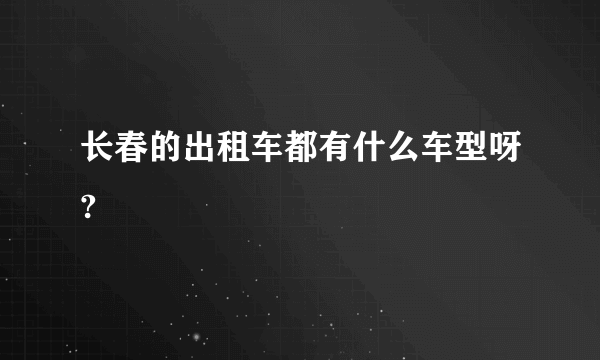 长春的出租车都有什么车型呀?